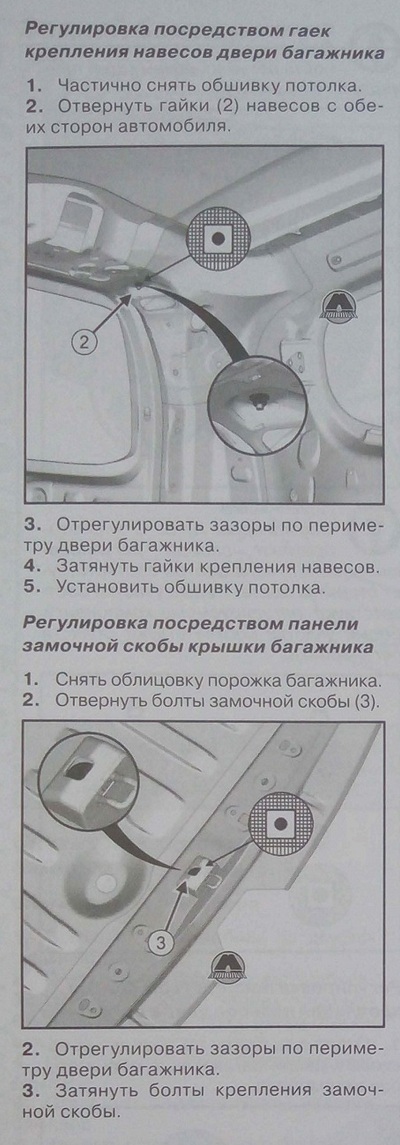 Регулировка посредством гаек крепления навесов двери багажника

1. Частично снять обшивку потолка.
2. Отвернуть гайки (2) навесов с обеих сторон автомобиля.

2

3. Отрегулировать зазоры по периметру двери багажника.
4. Затянуть гайки крепления навесов.
5. Установить обшивку потолка.

Регулировка посредством панели замочной скобы крышки багажника

1. Снять облицовку порожка багажника.
2. Отвернуть болты замочной скобы (3).

3

2. Отрегулировать зазоры по периметру двери багажника.
3. Затянуть болты крепления замочной скобы.